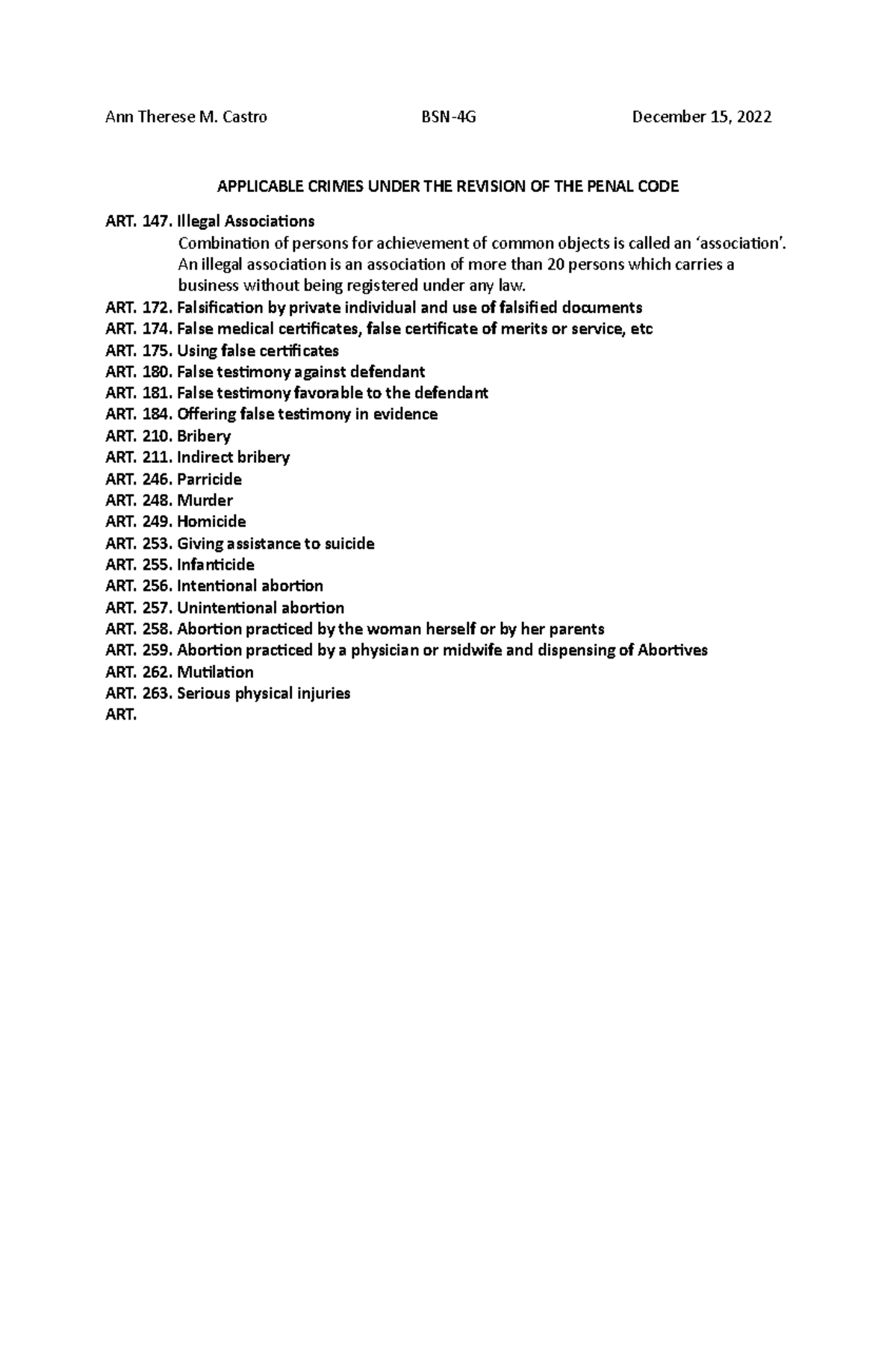 Ann Therese M. Castro BSN-4G December 15, 2022

APPLICABLE CRIMES UNDER THE REVISION OF THE PENAL CODE

ART. 147. Illegal Associations
Combination of persons for achievement of common objects is called an 'association'. An illegal association is an association of more than 20 persons which carries a business without being registered under any law.
ART. 172. Falsification by private individual and use of falsified documents
ART. 174. False medical certificates, false certificate of merits or service, etc
ART. 175. Using false certificates
ART. 180. False testimony against defendant
ART. 181. False testimony favorable to the defendant
ART. 184. Offering false testimony in evidence
ART. 210. Bribery
ART. 211. Indirect bribery
ART. 246. Parricide
ART. 248. Murder
ART. 249. Homicide
ART. 253. Giving assistance to suicide
ART. 255. Infanticide
ART. 256. Intentional abortion
ART. 257. Unintentional abortion
ART. 258. Abortion practiced by the woman herself or by her parents
ART. 259. Abortion practiced by a physician or midwife and dispensing of Abortives
ART. 262. Mutilation
ART. 263. Serious physical injuries
ART.